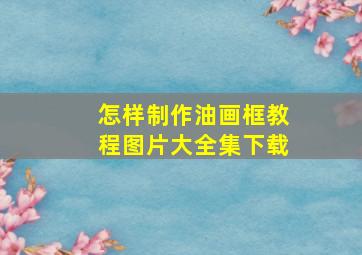 怎样制作油画框教程图片大全集下载